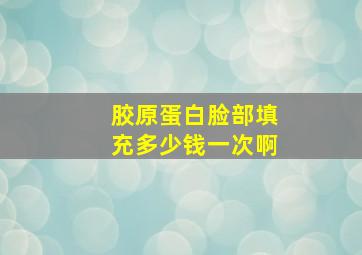 胶原蛋白脸部填充多少钱一次啊